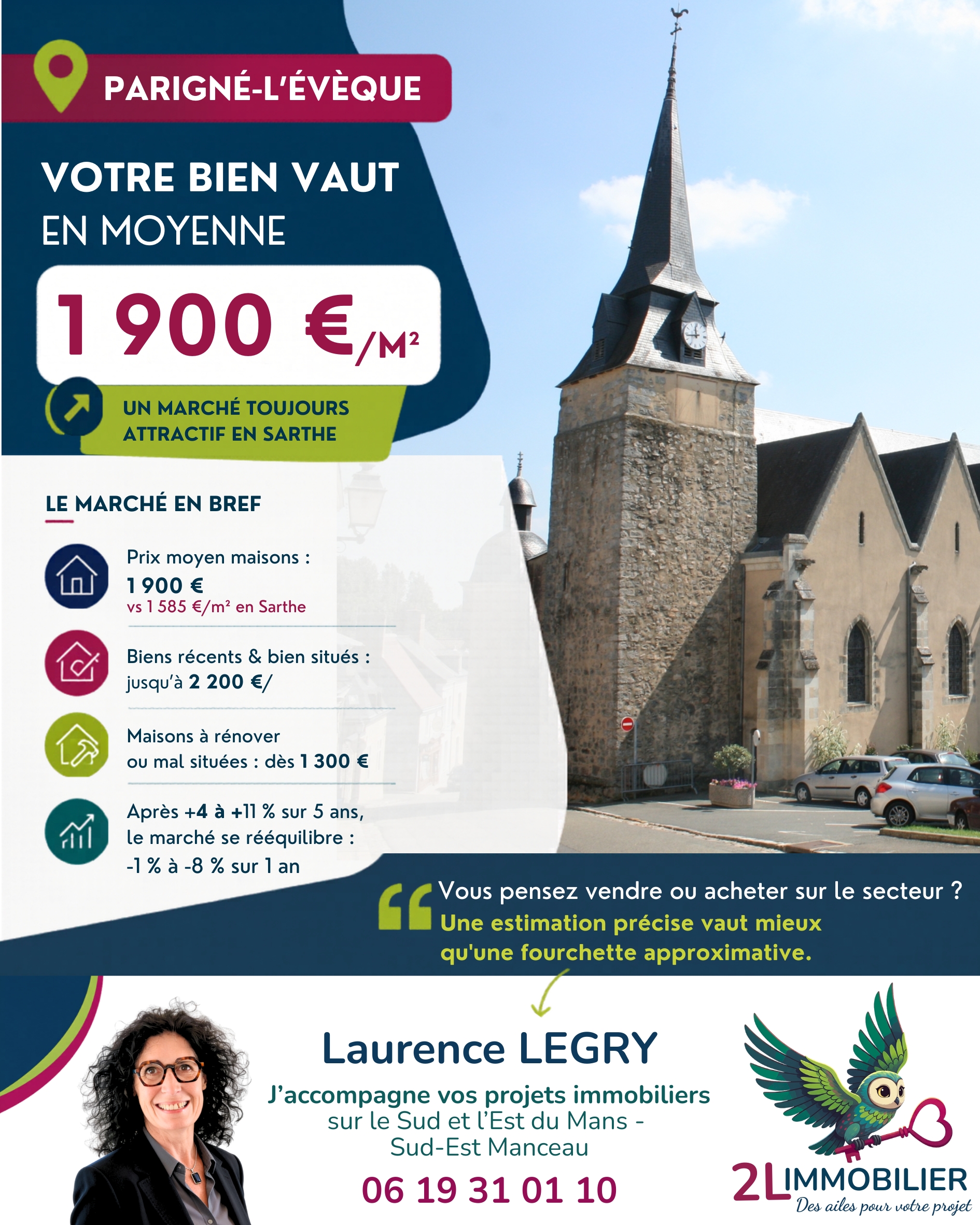 PARIGNÉ-L'ÉVÈQUE

VOTRE BIEN VAUT EN MOYENNE

1 900 €/M²

UN MARCHÉ TOUJOURS ATTRACTIF EN SARTHE

LE MARCHÉ EN BREF

Prix moyen maisons : 1 900 € vs 1 585 €/m² en Sarthe

Biens récents & bien situés : jusqu'à 2 200 €/

Maisons à rénover ou mal situées : dès 1 300 €

Après +4 à +11 % sur 5 ans, le marché se rééquilibre : -1 % à -8 % sur 1 an

Vous pensez vendre ou acheter sur le secteur ? Une estimation précise vaut mieux qu'une fourchette approximative.

Laurence LEGRY

J'accompagne vos projets immobiliers sur le Sud et l'Est du Mans - Sud-Est Manceau

06 19 31 01 10

2L IMMOBILIER
Des ailes pour votre projet